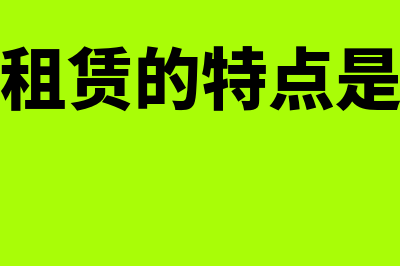 租赁的特点是